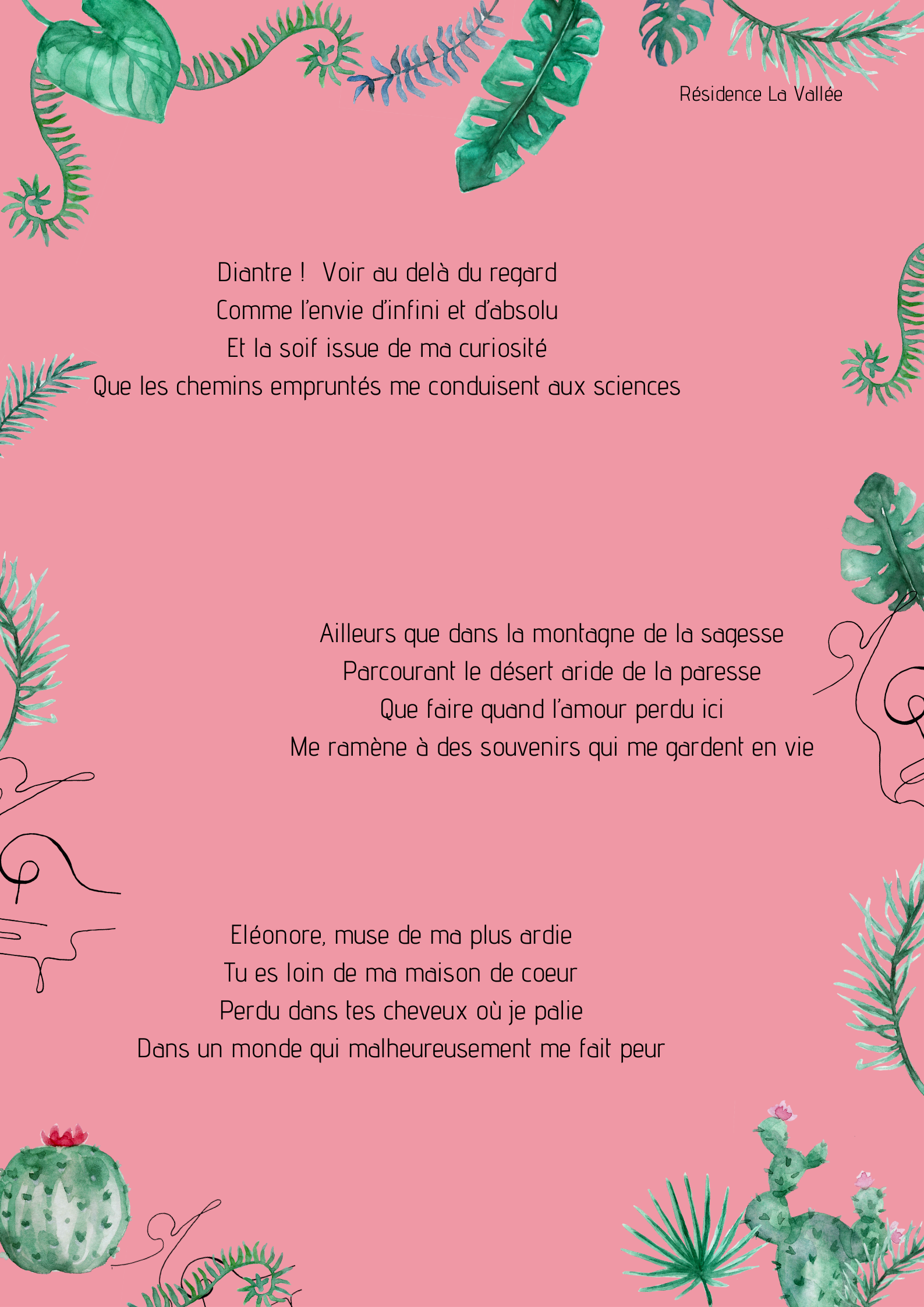 Résidence La Vallée

Diantre ! Voir au delà du regard
Comme l'envie d'infini et d'absolu
Et la soif issue de ma curiosité
Que les chemins empruntés me conduisent aux sciences

Ailleurs que dans la montagne de la sagesse
Parcourant le désert aride de la paresse
Que faire quand l'amour perdu ici
Me ramène à des souvenirs qui me gardent en vie

Eléonore, muse de ma plus ardie
Tu es loin de ma maison de coeur
Perdu dans tes cheveux où je palie
Dans un monde qui malheureusement me fait peur